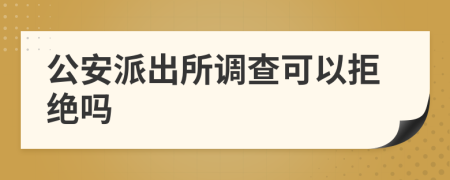 公安派出所调查可以拒绝吗